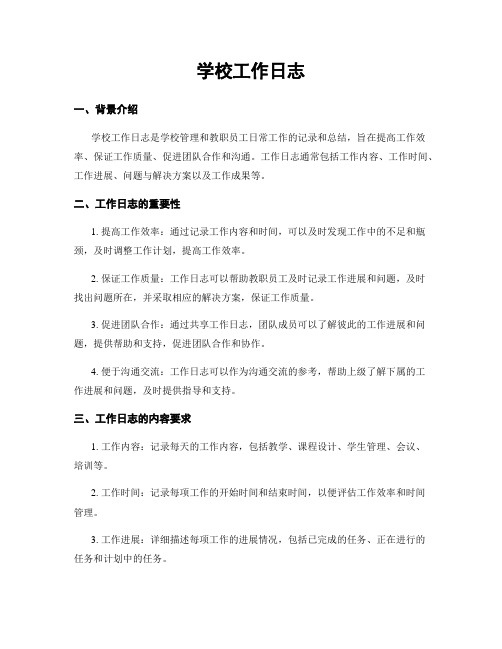 学校工作日志

一、背景介绍

学校工作日志是学校管理和教职员工日常工作的记录和总结，旨在提高工作效率、保证工作质量、促进团队合作和沟通。工作日志通常包括工作内容、工作时间、工作进展、问题与解决方案以及工作成果等。

二、工作日志的重要性

1. 提高工作效率：通过记录工作内容和时间，可以及时发现工作中的不足和瓶颈，及时调整工作计划，提高工作效率。

2. 保证工作质量：工作日志可以帮助教职员工及时记录工作进展和问题，及时找出问题所在，并采取相应的解决方案，保证工作质量。

3. 促进团队合作：通过共享工作日志，团队成员可以了解彼此的工作进展和问题，提供帮助和支持，促进团队合作和协作。

4. 便于沟通交流：工作日志可以作为沟通交流的参考，帮助上级了解下属的工作进展和问题，及时提供指导和支持。

三、工作日志的内容要求

1. 工作内容：记录每天的工作内容，包括教学、课程设计、学生管理、会议、培训等。

2. 工作时间：记录每项工作的开始时间和结束时间，以便评估工作效率和时间管理。

3. 工作进展：详细描述每项工作的进展情况，包括已完成的任务、正在进行的任务和计划中的任务。